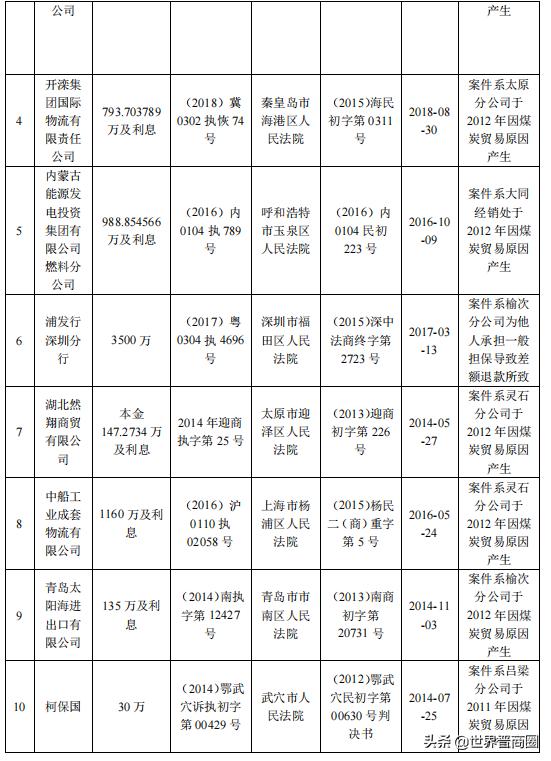 |  | 公司 |  |  |  |  |  | 产生 |
|---|---|---|---|---|---|---|---|
| 4 | 开滦集团国际物流有限责任公司 | 793.703789万及利息 | （2018）冀0302执恢74号 | 秦皇岛市海港区人民法院 | （2015）海民初字第0311号 | 2018-08-30 | 案件系太原分公司于2012年因煤炭贸易原因产生 |
| 5 | 内蒙古能源发电投资集团有限公司燃料分公司 | 988.854566万及利息 | （2016）内0104执789号 | 呼和浩特市玉泉区人民法院 | （2016）内0104民初223号 | 2016-10-09 | 案件系大同经销处于2012年因煤炭贸易原因产生 |
| 6 | 浦发行深圳分行 | 3500万 | （2017）粤0304执4696号 | 深圳市福田区人民法院 | （2015）深中法商终字第2723号 | 2017-03-13 | 案件系榆次分公司为他人承担一般担保导致差额退款所致 |
| 7 | 湖北燃翔商贸有限公司 | 本金147.2734万及利息 | 2014年迎商执字第25号 | 太原市迎泽区人民法院 | （2013）迎商初字第226号 | 2014-05-27 | 案件系灵石分公司于2012年因煤炭贸易原因产生 |
| 8 | 中船工业成套物流有限公司 | 1160万及利息 | （2016）沪0110执02058号 | 上海市杨浦区人民法院 | （2015）杨民二（商）重字第5号 | 2016-05-24 | 案件系灵石分公司于2012年因煤炭贸易原因产生 |
| 9 | 青岛太阳海进出口有限公司 | 135万及利息 | （2014）南执字第12427号 | 青岛市市南区人民法院 | （2013）南商初字第20731号 | 2014-11-03 | 案件系榆次分公司于2012年因煤炭贸易原因产生 |
| 10 | 柯保国 | 30万 | （2014）鄂武穴诉执初字第00429号 | 武穴市人民法院 | （2012）鄂武穴民初字第00630号判决书 | 2014-07-25 | 案件系吕梁分公司于2011年因煤炭贸易原因 |

头条 @世界晋商圈